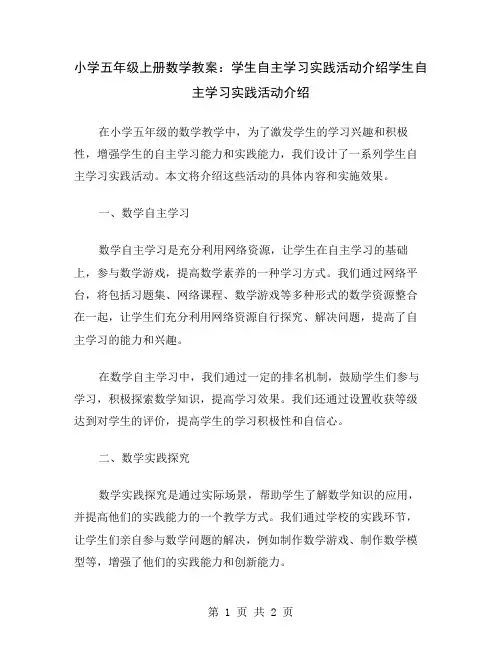 小学五年级上册数学教案：学生自主学习实践活动介绍学生自主学习实践活动介绍

在小学五年级的数学教学中，为了激发学生的学习兴趣和积极性，增强学生的自主学习能力和实践能力，我们设计了一系列学生自主学习实践活动。本文将介绍这些活动的具体内容和实施效果。

一、数学自主学习

数学自主学习是充分利用网络资源，让学生在自主学习的基础上，参与数学游戏，提高数学素养的一种学习方式。我们通过网络平台，将包括习题集、网络课程、数学游戏等多种形式的数学资源整合在一起，让学生们充分利用网络资源自行探究、解决问题，提高了自主学习的能力和兴趣。

在数学自主学习中，我们通过一定的排名机制，鼓励学生们参与学习，积极探索数学知识，提高学习效果。我们还通过设置收获等级达到对学生的评价，提高学生的学习积极性和自信心。

二、数学实践探究

数学实践探究是通过实际场景，帮助学生了解数学知识的应用，并提高他们的实践能力的一个教学方式。我们通过学校的实践环节，让学生们亲自参与数学问题的解决，例如制作数学游戏、制作数学模型等，增强了他们的实践能力和创新能力。

第 1 页 共 2 页